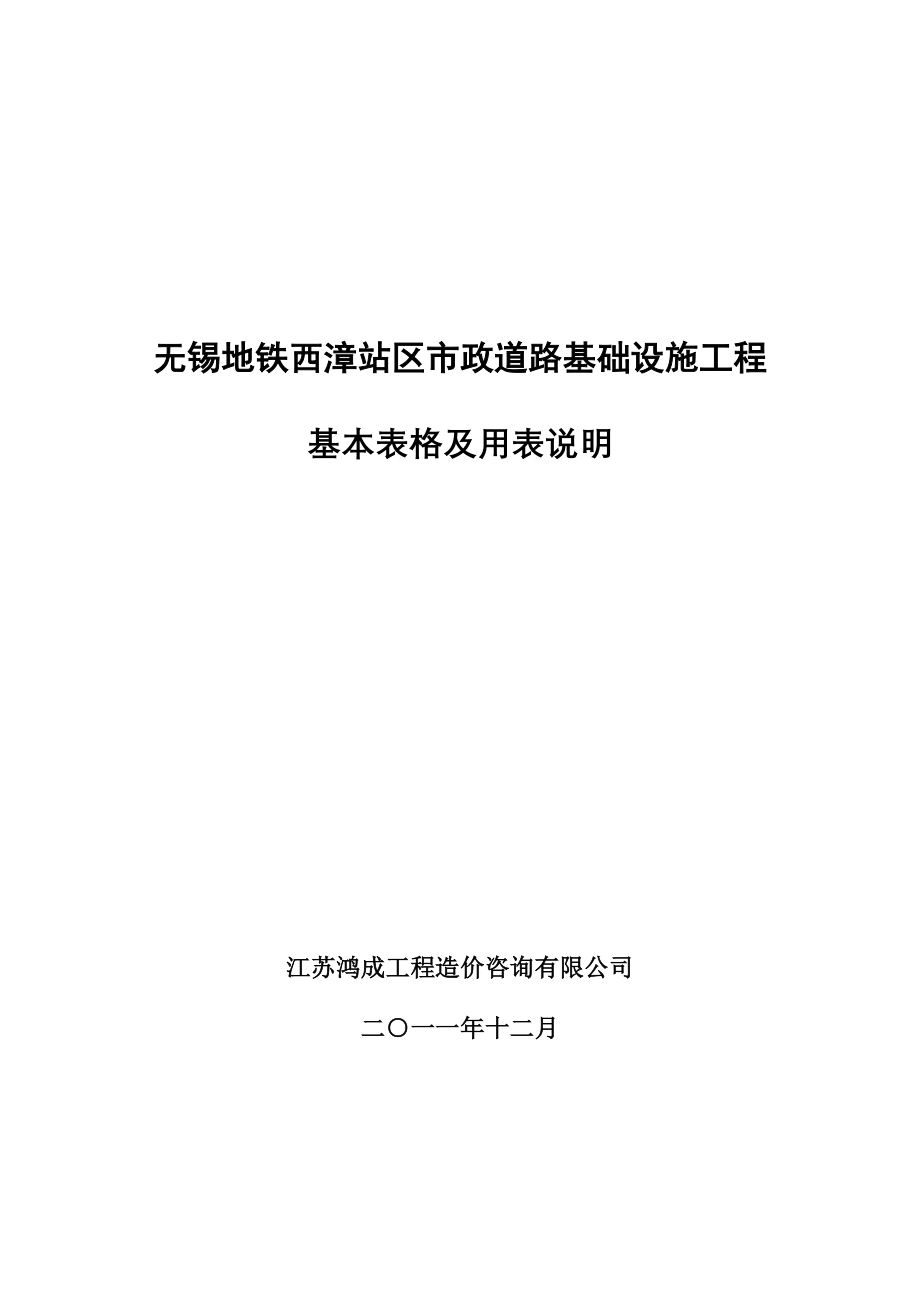 无锡地铁西漳站区市政道路基础设施工程

基本表格及用表说明

江苏鸿成工程造价咨询有限公司

二〇一一年十二月